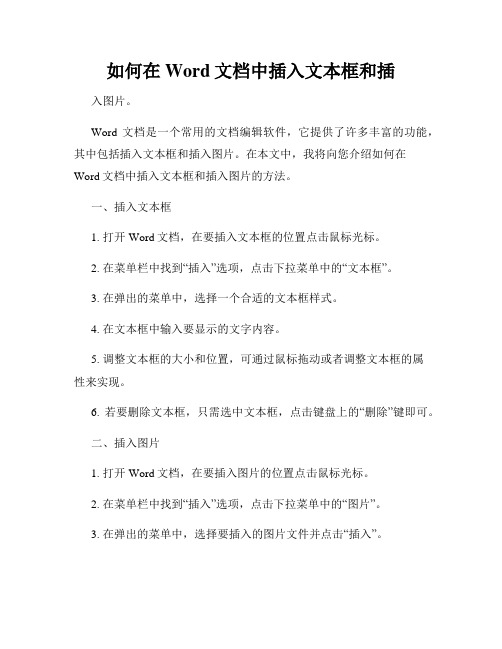 如何在 Word 文档中插入文本框和插

入图片。

Word 文档是一个常用的文档编辑软件，它提供了许多丰富的功能，其中包括插入文本框和插入图片。在本文中，我将向您介绍如何在 Word 文档中插入文本框和插入图片的方法。

一、插入文本框

1. 打开 Word 文档，在要插入文本框的位置点击鼠标光标。

2. 在菜单栏中找到“插入”选项，点击下拉菜单中的“文本框”。

3. 在弹出的菜单中，选择一个合适的文本框样式。

4. 在文本框中输入要显示的文字内容。

5. 调整文本框的大小和位置，可通过鼠标拖动或者调整文本框的属性来实现。

6. 若要删除文本框，只需选中文本框，点击键盘上的“删除”键即可。

二、插入图片

1. 打开 Word 文档，在要插入图片的位置点击鼠标光标。

2. 在菜单栏中找到“插入”选项，点击下拉菜单中的“图片”。

3. 在弹出的菜单中，选择要插入的图片文件并点击“插入”。